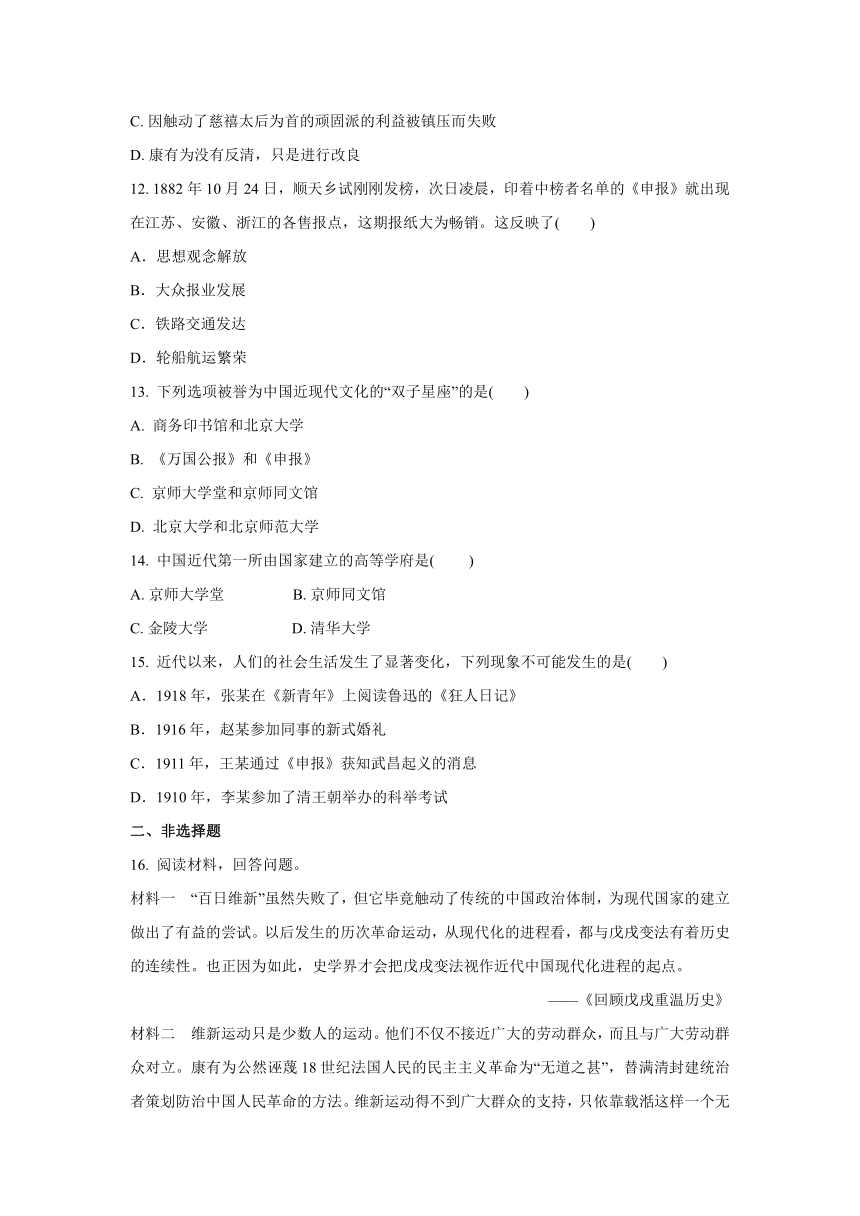 C. 因触动了慈禧太后为首的顽固派的利益被镇压而失败

D. 康有为没有反清，只是进行改良

12. 1882 年 10 月 24 日，顺天乡试刚刚发榜，次日凌晨，印着中榜者名单的《申报》就出现在江苏、安徽、浙江的各售报点，这期报纸大为畅销。这反映了(　　)

A．思想观念解放

B．大众报业发展

C．铁路交通发达

D．轮船航运繁荣

13. 下列选项被誉为中国近现代文化的“双子星座”的是(　　)

A. 商务印书馆和北京大学

B. 《万国公报》和《申报》

C. 京师大学堂和京师同文馆

D. 北京大学和北京师范大学

14. 中国近代第一所由国家建立的高等学府是(　　)

A. 京师大学堂　　B. 京师同文馆

C. 金陵大学　　D. 清华大学

15. 近代以来，人们的社会生活发生了显著变化，下列现象不可能发生的是(　　)

A．1918 年，张某在《新青年》上阅读鲁迅的《狂人日记》

B．1916 年，赵某参加同事的新式婚礼

C．1911 年，王某通过《申报》获知武昌起义的消息

D．1910 年，李某参加了清王朝举办的科举考试

二、非选择题

16. 阅读材料，回答问题。

材料一　“百日维新”虽然失败了，但它毕竟触动了传统的中国政治体制，为现代国家的建立做出了有益的尝试。以后发生的历次革命运动，从现代化的进程看，都与戊戌变法有着历史的连续性。也正因为如此，史学界才会把戊戌变法视作近代中国现代化进程的起点。

——《回顾戊戌重温历史》

材料二　维新运动只是少数人的运动。他们不仅不接近广大的劳动群众，而且与广大劳动群众对立。康有为公然诬蔑 18 世纪法国人民的民主主义革命为“无道之甚”，替满清封建统治者策划防治中国人民革命的方法。维新运动得不到广大群众的支持，只依靠载湉这样一个无